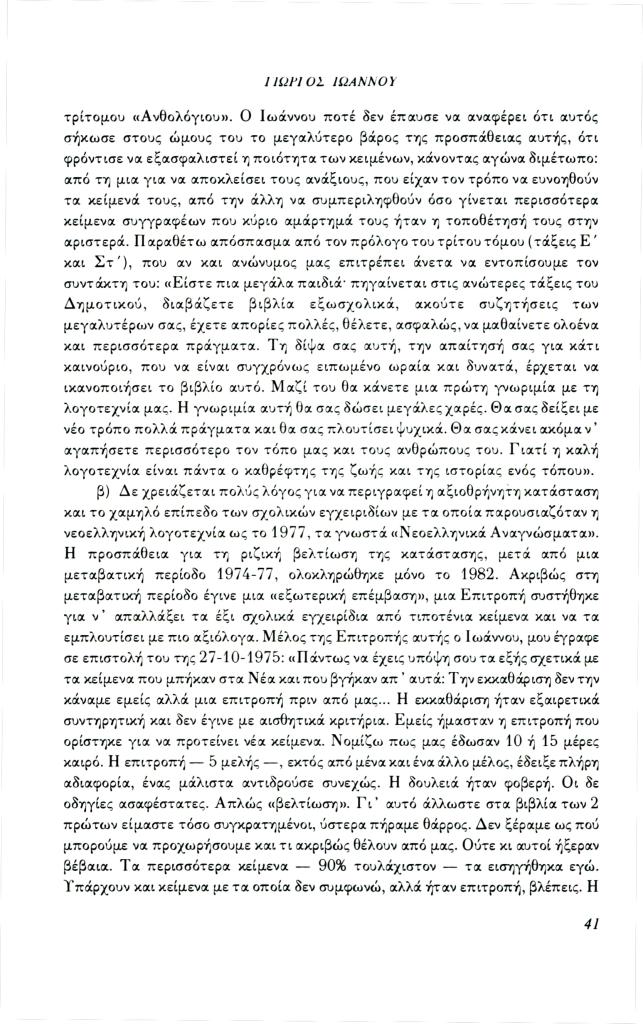 ΓΙΩΡΓΟΣ ΙΩΑΝΝΟΥ

τρίτομου «Ανθολόγιου». Ο Ιωάννου ποτέ δεν έπαυσε να αναφέρει ότι αυτός σήκωσε στους ώμους του το μεγαλύτερο βάρος της προσπάθειας αυτής, ότι φρόντισε να εξασφαλιστεί η ποιότητα των κειμένων, κάνοντας αγώνα διμέτωπο: από τη μια για να αποκλείσει τους ανάξιους, που είχαν τον τρόπο να ευνοηθούν τα κείμενά τους, από την άλλη να συμπεριληφθούν όσο γίνεται περισσότερα κείμενα συγγραφέων που κύριο αμάρτημά τους ήταν η τοποθέτησή τους στην αριστερά. Παραθέτω απόσπασμα από τον πρόλογο του τρίτου τόμου (τάξεις Ε΄ και Στ΄), που αν και ανώνυμος μας επιτρέπει άνετα να εντοπίσουμε τον συντάκτη του: «Είστε πια μεγάλα παιδιά· πηγαίνεται στις ανώτερες τάξεις του Δημοτικού, διαβάζετε βιβλία εξωσχολικά, ακούτε συζητήσεις των μεγαλυτέρων σας, έχετε απορίες πολλές, θέλετε, ασφαλώς, να μαθαίνετε ολοένα και περισσότερα πράγματα. Τη δίψα σας αυτή, την απαίτησή σας για κάτι καινούριο, που να είναι συγχρόνως ειπωμένο ωραία και δυνατά, έρχεται να ικανοποιήσει το βιβλίο αυτό. Μαζί του θα κάνετε μια πρώτη γνωριμία με τη λογοτεχνία μας. Η γνωριμία αυτή θα σας δώσει μεγάλες χαρές. Θα σας δείξει με νέο τρόπο πολλά πράγματα και θα σας πλουτίσει ψυχικά. Θα σας κάνει ακόμα ν' αγαπήσετε περισσότερο τον τόπο μας και τους ανθρώπους του. Γιατί η καλή λογοτεχνία είναι πάντα ο καθρέφτης της ζωής και της ιστορίας ενός τόπου».

β) Δε χρειάζεται πολύς λόγος για να περιγραφεί η αξιοθρήνητη κατάσταση και το χαμηλό επίπεδο των σχολικών εγχειριδίων με τα οποία παρουσιαζόταν η νεοελληνική λογοτεχνία ως το 1977, τα γνωστά «Νεοελληνικά Αναγνώσματα». Η προσπάθεια για τη ριζική βελτίωση της κατάστασης, μετά από μια μεταβατική περίοδο 1974-77, ολοκληρώθηκε μόνο το 1982. Ακριβώς στη μεταβατική περίοδο έγινε μια «εξωτερική επέμβαση», μια Επιτροπή συστήθηκε για ν' απαλλάξει τα έξι σχολικά εγχειρίδια από τιποτένια κείμενα και να τα εμπλουτίσει με πιο αξιόλογα. Μέλος της Επιτροπής αυτής ο Ιωάννου, μου έγραφε σε επιστολή του της 27-10-1975: «Πάντως να έχεις υπόψη σου τα εξής σχετικά με τα κείμενα που μπήκαν στα Νέα και που βγήκαν απ' αυτά: Την εκκαθάριση δεν την κάναμε εμείς αλλά μια επιτροπή πριν από μας... Η εκκαθάριση ήταν εξαιρετικά συντηρητική και δεν έγινε με αισθητικά κριτήρια. Εμείς ήμασταν η επιτροπή που ορίστηκε για να προτείνει νέα κείμενα. Νομίζω πως μας έδωσαν 10 ή 15 μέρες καιρό. Η επιτροπή — 5 μελής —, εκτός από μένα και ένα άλλο μέλος, έδειξε πλήρη αδιαφορία, ένας μάλιστα αντιδρούσε συνεχώς. Η δουλειά ήταν φοβερή. Οι δε οδηγίες ασαφέστατες. Απλώς «βελτίωση». Γι' αυτό άλλωστε στα βιβλία των 2 πρώτων είμαστε τόσο συγκρατημένοι, ύστερα πήραμε θάρρος. Δεν ξέραμε ως πού μπορούμε να προχωρήσουμε και τι ακριβώς θέλουν από μας. Ούτε κι αυτοί ήξεραν βέβαια. Τα περισσότερα κείμενα — 90% τουλάχιστον — τα εισηγήθηκα εγώ. Υπάρχουν και κείμενα με τα οποία δεν συμφωνώ, αλλά ήταν επιτροπή, βλέπεις. Η

41